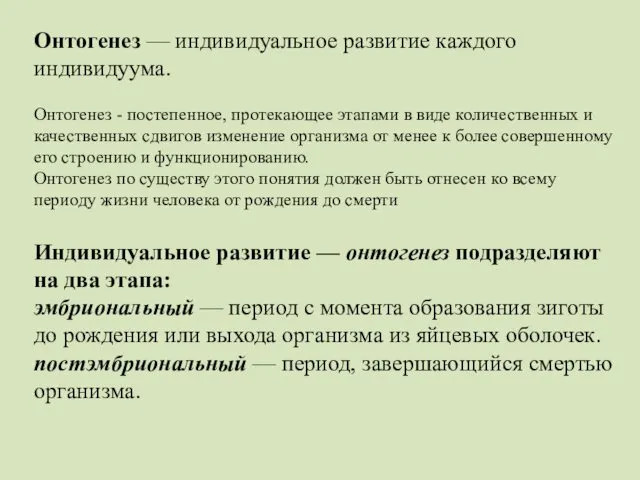 Онтогенез — индивидуальное развитие каждого индивидуума.

Онтогенез - постепенное, протекающее этапами в виде количественных и качественных сдвигов изменение организма от менее к более совершенному его строению и функционированию.
Онтогенез по существу этого понятия должен быть отнесен ко всему периоду жизни человека от рождения до смерти

Индивидуальное развитие — онтогенез подразделяют на два этапа:
эмбриональный — период с момента образования зиготы до рождения или выхода организма из яйцевых оболочек.
постэмбриональный — период, завершающийся смертью организма.